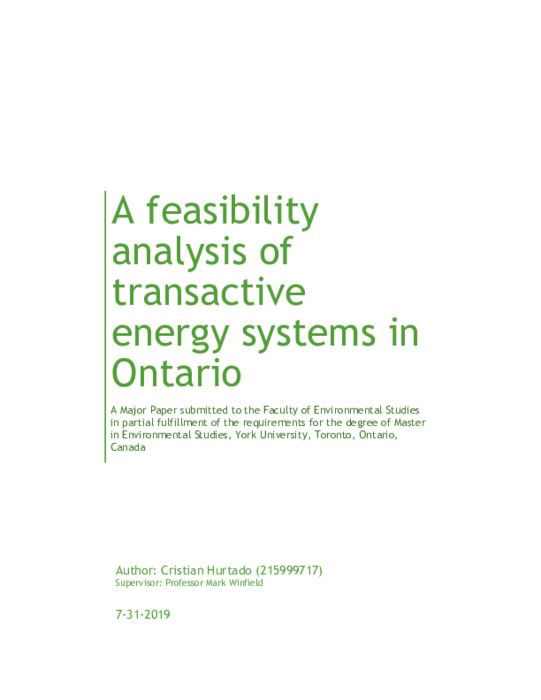 A feasibility analysis of transactive energy systems in Ontario

A Major Paper submitted to the Faculty of Environmental Studies in partial fulfillment of the requirements for the degree of Master in Environmental Studies, York University, Toronto, Ontario, Canada

Author: Cristian Hurtado (215999717)
Supervisor: Professor Mark Winfield

7-31-2019